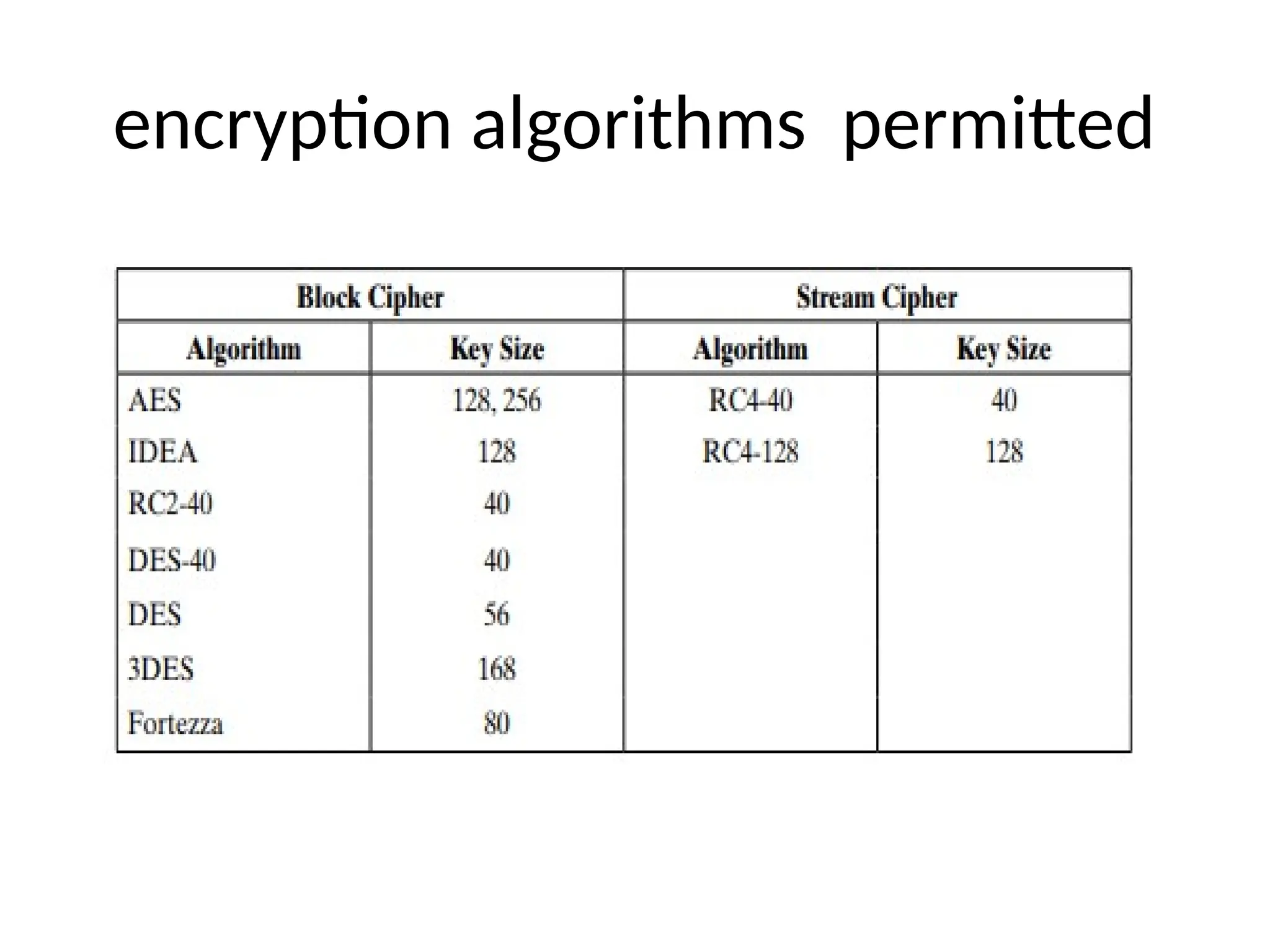 encryption algorithms  permitted

| Block Cipher | | Stream Cipher | |
|---|---|---|---|
| Algorithm | Key Size | Algorithm | Key Size |
| AES | 128, 256 | RC4-40 | 40 |
| IDEA | 128 | RC4-128 | 128 |
| RC2-40 | 40 | | |
| DES-40 | 40 | | |
| DES | 56 | | |
| 3DES | 168 | | |
| Fortezza | 80 | | |